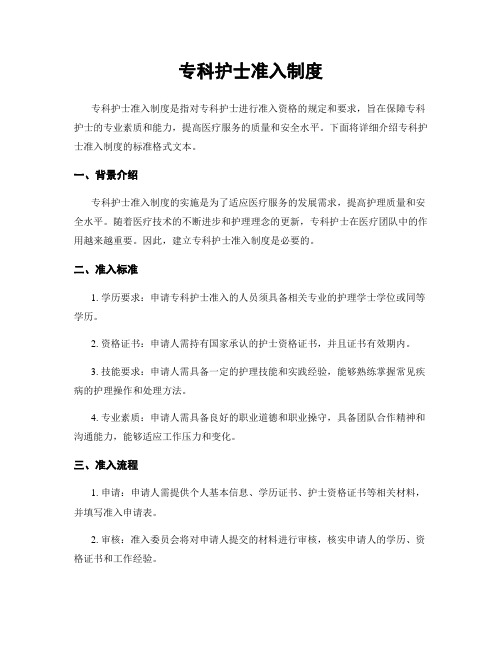 专科护士准入制度

专科护士准入制度是指对专科护士进行准入资格的规定和要求，旨在保障专科护士的专业素质和能力，提高医疗服务的质量和安全水平。下面将详细介绍专科护士准入制度的标准格式文本。

一、背景介绍

专科护士准入制度的实施是为了适应医疗服务的发展需求，提高护理质量和安全水平。随着医疗技术的不断进步和护理理念的更新，专科护士在医疗团队中的作用越来越重要。因此，建立专科护士准入制度是必要的。

二、准入标准

1. 学历要求：申请专科护士准入的人员须具备相关专业的护理学士学位或同等学历。

2. 资格证书：申请人需持有国家承认的护士资格证书，并且证书有效期内。

3. 技能要求：申请人需具备一定的护理技能和实践经验，能够熟练掌握常见疾病的护理操作和处理方法。

4. 专业素质：申请人需具备良好的职业道德和职业操守，具备团队合作精神和沟通能力，能够适应工作压力和变化。

三、准入流程

1. 申请：申请人需提供个人基本信息、学历证书、护士资格证书等相关材料，并填写准入申请表。

2. 审核：准入委员会将对申请人提交的材料进行审核，核实申请人的学历、资格证书和工作经验。